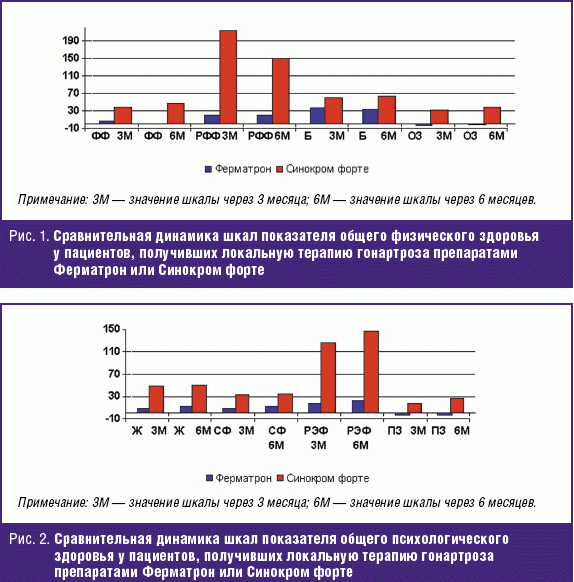 190
150
110
70
30
-10

ФФ 3М
ФФ 6М
РФФ 3М
РФФ 6М
Б 3М
Б 6М
ОЗ 3М
ОЗ 6М

Ферматрон
Синокром форте

Примечание: 3М — значение шкалы через 3 месяца; 6М — значение шкалы через 6 месяцев.

Рис. 1. Сравнительная динамика шкал показателя общего физического здоровья у пациентов, получивших локальную терапию гонартроза препаратами Ферматрон или Синокром форте

150
110
70
30
-10

Ж 3М
Ж 6М
СФ 3М
СФ 6М
РЭФ 3М
РЭФ 6М
ПЗ 3М
ПЗ 6М

Ферматрон
Синокром форте

Примечание: 3М — значение шкалы через 3 месяца; 6М — значение шкалы через 6 месяцев.

Рис. 2. Сравнительная динамика шкал показателя общего психологического здоровья у пациентов, получивших локальную терапию гонартроза препаратами Ферматрон или Синокром форте